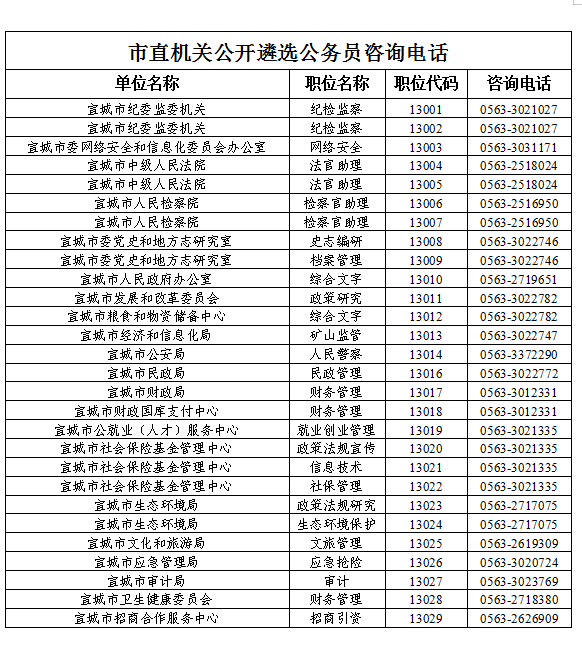 市直机关公开遴选公务员咨询电话

| 单位名称 | 职位名称 | 职位代码 | 咨询电话 |
|---|---|---|---|
| 宣城市纪委监委机关 | 纪检监察 | 13001 | 0563-3021027 |
| 宣城市纪委监委机关 | 纪检监察 | 13002 | 0563-3021027 |
| 宣城市委网络安全和信息化委员会办公室 | 网络安全 | 13003 | 0563-3031171 |
| 宣城市中级人民法院 | 法官助理 | 13004 | 0563-2518024 |
| 宣城市中级人民法院 | 法官助理 | 13005 | 0563-2518024 |
| 宣城市人民检察院 | 检察官助理 | 13006 | 0563-2516950 |
| 宣城市人民检察院 | 检察官助理 | 13007 | 0563-2516950 |
| 宣城市委党史和地方志研究室 | 史志编研 | 13008 | 0563-3022746 |
| 宣城市委党史和地方志研究室 | 档案管理 | 13009 | 0563-3022746 |
| 宣城市人民政府办公室 | 综合文字 | 13010 | 0563-2719651 |
| 宣城市发展和改革委员会 | 政策研究 | 13011 | 0563-3022782 |
| 宣城市粮食和物资储备中心 | 综合文字 | 13012 | 0563-3022782 |
| 宣城市经济和信息化局 | 矿山监管 | 13013 | 0563-3022747 |
| 宣城市公安局 | 人民警察 | 13014 | 0563-3372290 |
| 宣城市民政局 | 民政管理 | 13016 | 0563-3022772 |
| 宣城市财政局 | 财务管理 | 13017 | 0563-3012331 |
| 宣城市财政国库支付中心 | 财务管理 | 13018 | 0563-3012331 |
| 宣城市公就业（人才）服务中心 | 就业创业管理 | 13019 | 0563-3021335 |
| 宣城市社会保险基金管理中心 | 政策法规宣传 | 13020 | 0563-3021335 |
| 宣城市社会保险基金管理中心 | 信息技术 | 13021 | 0563-3021335 |
| 宣城市社会保险基金管理中心 | 社保管理 | 13022 | 0563-3021335 |
| 宣城市生态环境局 | 政策法规研究 | 13023 | 0563-2717075 |
| 宣城市生态环境局 | 生态环境保护 | 13024 | 0563-2717075 |
| 宣城市文化和旅游局 | 文旅管理 | 13025 | 0563-2619309 |
| 宣城市应急管理局 | 应急抢险 | 13026 | 0563-3020724 |
| 宣城市审计局 | 审计 | 13027 | 0563-3023769 |
| 宣城市卫生健康委员会 | 财务管理 | 13028 | 0563-2718380 |
| 宣城市招商合作服务中心 | 招商引资 | 13029 | 0563-2626909 |